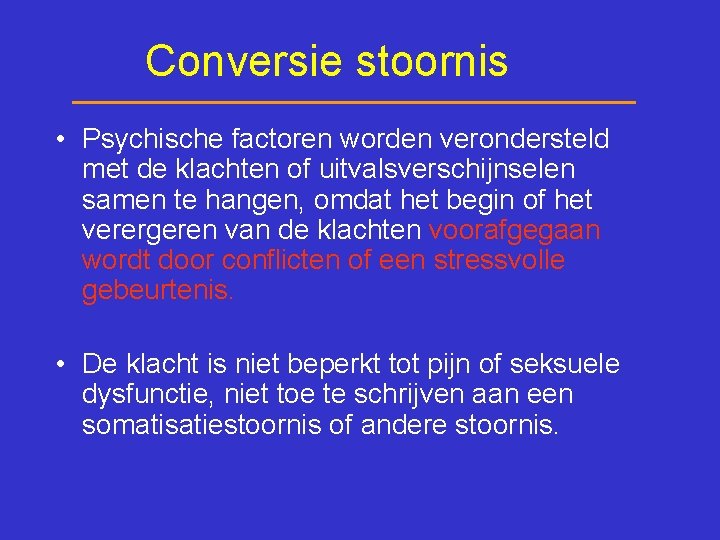 Conversie stoornis

• Psychische factoren worden verondersteld met de klachten of uitvalsverschijnselen samen te hangen, omdat het begin of het verergeren van de klachten voorafgegaan wordt door conflicten of een stressvolle gebeurtenis.

• De klacht is niet beperkt tot pijn of seksuele dysfunctie, niet toe te schrijven aan een somatisatiestoornis of andere stoornis.